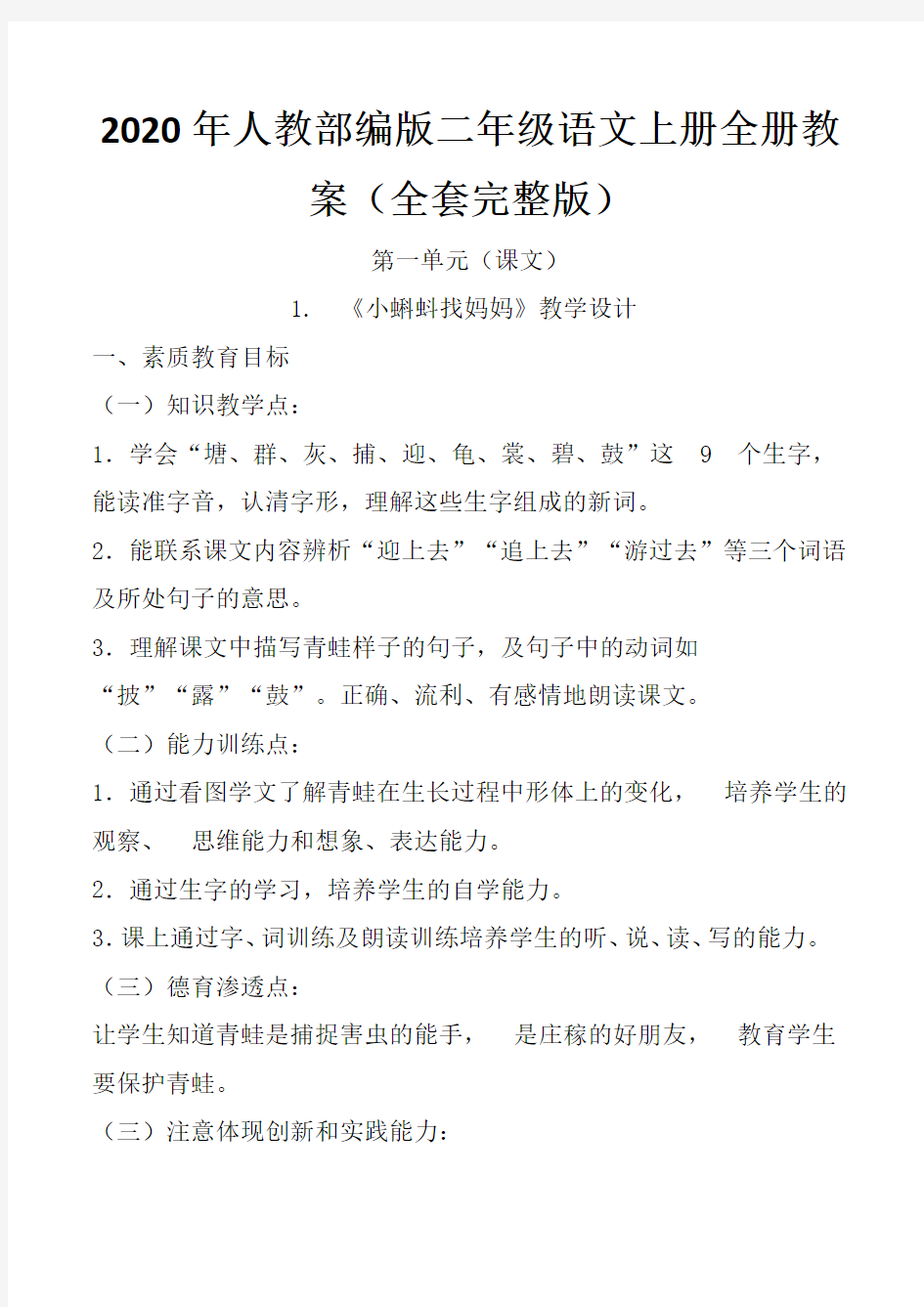 2020年人教部编版二年级语文上册全册教案（全套完整版）

第一单元（课文）

1. 《小蝌蚪找妈妈》教学设计

一、素质教育目标

（一）知识教学点：

1．学会“塘、群、灰、捕、迎、龟、裳、碧、鼓”这 9 个生字，能读准字音，认清字形，理解这些生字组成的新词。

2．能联系课文内容辨析“迎上去”“追上去”“游过去”等三个词语及所处句子的意思。

3．理解课文中描写青蛙样子的句子，及句子中的动词如“披”“露”“鼓”。正确、流利、有感情地朗读课文。

（二）能力训练点：

1．通过看图学文了解青蛙在生长过程中形体上的变化， 培养学生的观察、 思维能力和想象、表达能力。

2．通过生字的学习，培养学生的自学能力。

3.课上通过字、词训练及朗读训练培养学生的听、说、读、写的能力。

（三）德育渗透点：

让学生知道青蛙是捕捉害虫的能手， 是庄稼的好朋友， 教育学生要保护青蛙。

（三）注意体现创新和实践能力：